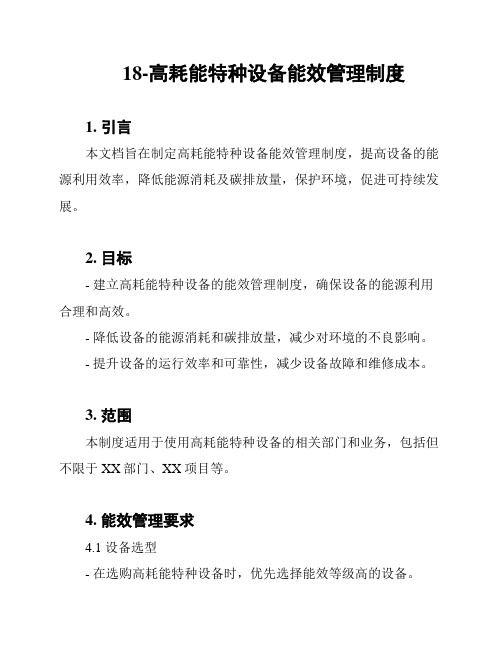 18-高耗能特种设备能效管理制度

1. 引言

本文档旨在制定高耗能特种设备能效管理制度，提高设备的能源利用效率，降低能源消耗及碳排放量，保护环境，促进可持续发展。

2. 目标

- 建立高耗能特种设备的能效管理制度，确保设备的能源利用合理和高效。

- 降低设备的能源消耗和碳排放量，减少对环境的不良影响。

- 提升设备的运行效率和可靠性，减少设备故障和维修成本。

3. 范围

本制度适用于使用高耗能特种设备的相关部门和业务，包括但不限于 XX 部门、XX 项目等。

4. 能效管理要求

4.1 设备选型

- 在选购高耗能特种设备时，优先选择能效等级高的设备。